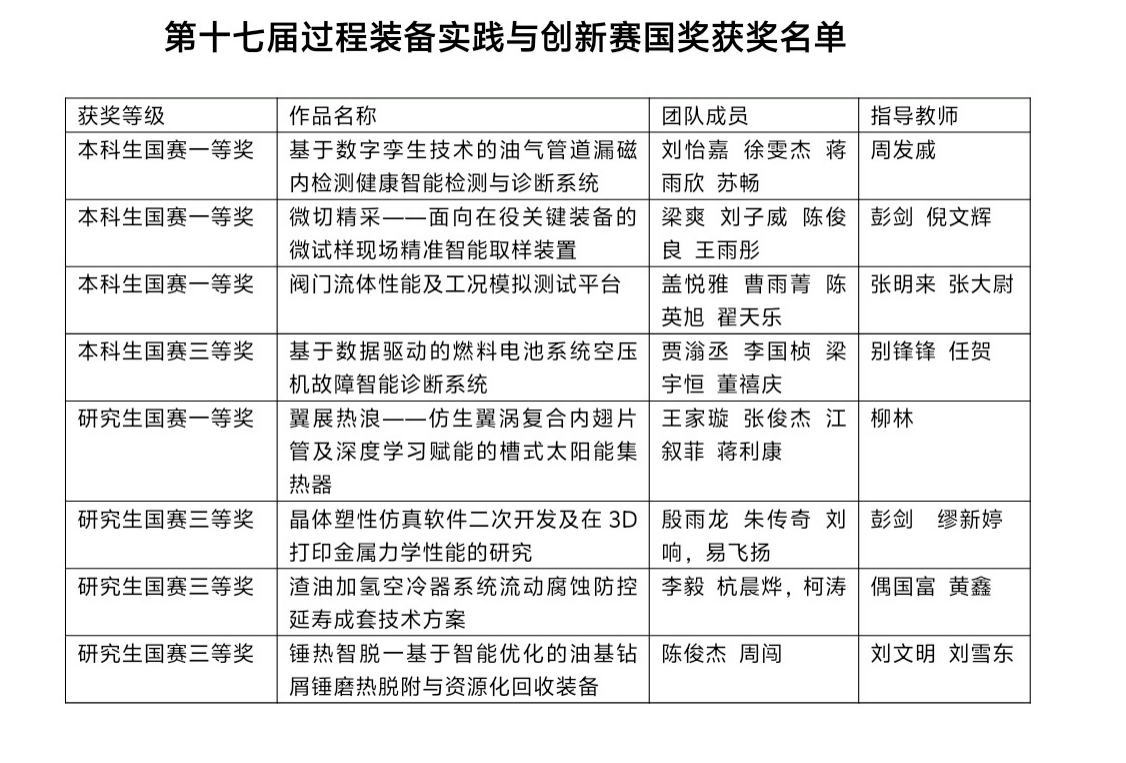 第十七届过程装备实践与创新赛国奖获奖名单

| 获奖等级 | 作品名称 | 团队成员 | 指导教师 |
|---|---|---|---|
| 本科生国赛一等奖 | 基于数字孪生技术的油气管道漏磁内检测健康智能检测与诊断系统 | 刘怡嘉 徐雯杰 蒋雨欣 苏畅 | 周发戚 |
| 本科生国赛一等奖 | 微切精采——面向在役关键装备的微试样现场精准智能取样装置 | 梁爽 刘子威 陈俊良 王雨彤 | 彭剑 倪文辉 |
| 本科生国赛一等奖 | 阀门流体性能及工况模拟测试平台 | 盖悦雅 曹雨菁 陈英旭 翟天乐 | 张明来 张大尉 |
| 本科生国赛三等奖 | 基于数据驱动的燃料电池系统空压机故障智能诊断系统 | 贾瀚丞 李国桢 梁宇恒 董禧庆 | 别锋锋 任贺 |
| 研究生国赛一等奖 | 翼展热浪——仿生翼涡复合内翅片管及深度学习赋能的槽式太阳能集热器 | 王家璇 张俊杰 江叙菲 蒋利康 | 柳林 |
| 研究生国赛三等奖 | 晶体塑性仿真软件二次开发及在 3D 打印金属力学性能的研究 | 殷雨龙 朱传奇 刘响，易飞扬 | 彭剑 缪新婷 |
| 研究生国赛三等奖 | 渣油加氢空冷器系统流动腐蚀防控延寿成套技术方案 | 李毅 杭晨烨，柯涛 | 偶国富 黄鑫 |
| 研究生国赛三等奖 | 锤热智脱一基于智能优化的油基钻屑锤磨热脱附与资源化回收装备 | 陈俊杰 周闯 | 刘文明 刘雪东 |